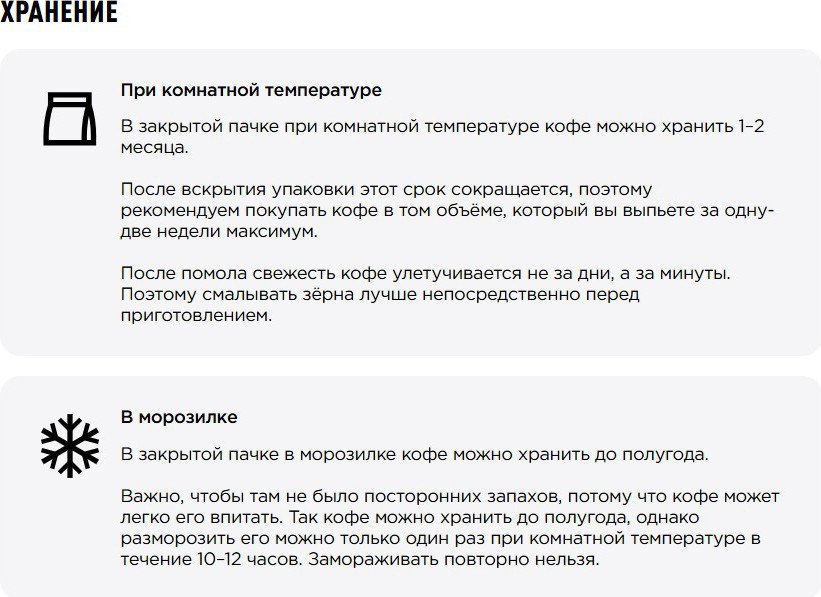 ХРАНЕНИЕ

При комнатной температуре

В закрытой пачке при комнатной температуре кофе можно хранить 1–2 месяца.

После вскрытия упаковки этот срок сокращается, поэтому рекомендуем покупать кофе в том объёме, который вы выпьете за одну-две недели максимум.

После помола свежесть кофе улетучивается не за дни, а за минуты. Поэтому смалывать зёрна лучше непосредственно перед приготовлением.

В морозилке

В закрытой пачке в морозилке кофе можно хранить до полугода.

Важно, чтобы там не было посторонних запахов, потому что кофе может легко его впитать. Так кофе можно хранить до полугода, однако разморозить его можно только один раз при комнатной температуре в течение 10–12 часов. Замораживать повторно нельзя.